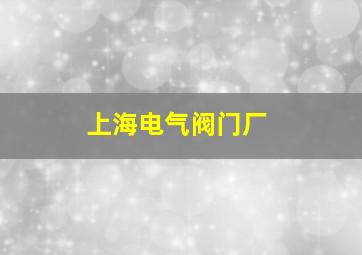 上海电气阀门厂